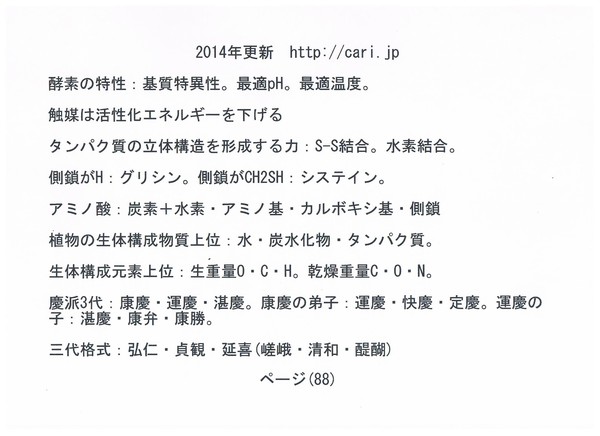 2014年更新　http://cari.jp

酵素の特性：基質特異性。最適pH。最適温度。

触媒は活性化エネルギーを下げる

タンパク質の立体構造を形成する力：S-S結合。水素結合。

側鎖がH：グリシン。側鎖がCH2SH：システイン。

アミノ酸：炭素＋水素・アミノ基・カルボキシ基・側鎖

植物の生体構成物質上位：水・炭水化物・タンパク質。

生体構成元素上位：生重量O・C・H。乾燥重量C・O・N。

慶派3代：康慶・運慶・湛慶。康慶の弟子：運慶・快慶・定慶。運慶の子：湛慶・康弁・康勝。

三代格式：弘仁・貞観・延喜(嵯峨・清和・醍醐)

ページ(88)